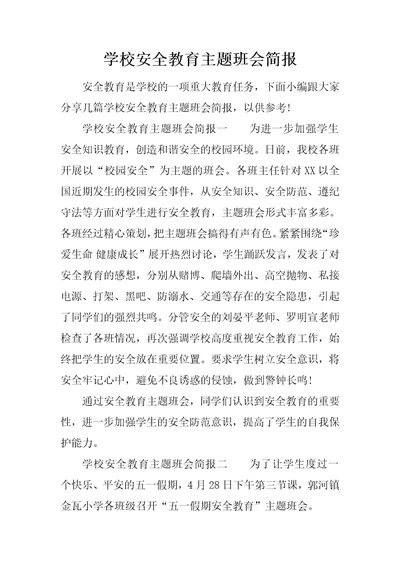 学校安全教育主题班会简报

安全教育是学校的一项重大教育任务，下面小编跟大家分享几篇学校安全教育主题班会简报，以供参考！

学校安全教育主题班会简报一　　为进一步加强学生安全知识教育，创造和谐安全的校园环境。日前，我校各班开展以“校园安全”为主题的班会。各班主任针对XX以全国近期发生的校园安全事件，从安全知识、安全防范、遵纪守法等方面对学生进行安全教育，主题班会形式丰富多彩。各班经过精心策划，把主题班会搞得有声有色。紧紧围绕“珍爱生命 健康成长”展开热烈讨论，学生踊跃发言，发表了对安全教育的感想，分别从赌博、爬墙外出、高空抛物、私接电源、打架、黑吧、防溺水、交通等存在的安全隐患，引起了同学们的强烈共鸣。分管安全的刘晏平老师、罗明宣老师检查了各班情况，再次强调学校高度重视安全教育工作，始终把学生的安全放在重要位置。要求学生树立安全意识，将安全牢记心中，避免不良诱惑的侵蚀，做到警钟长鸣！

通过安全教育主题班会，同学们认识到安全教育的重要性，进一步加强学生的安全防范意识，提高了学生的自我保护能力。

学校安全教育主题班会简报二　　为了让学生度过一个快乐、平安的五一假期，4月28日下午第三节课，郭河镇金瓦小学各班级召开“五一假期安全教育”主题班会。